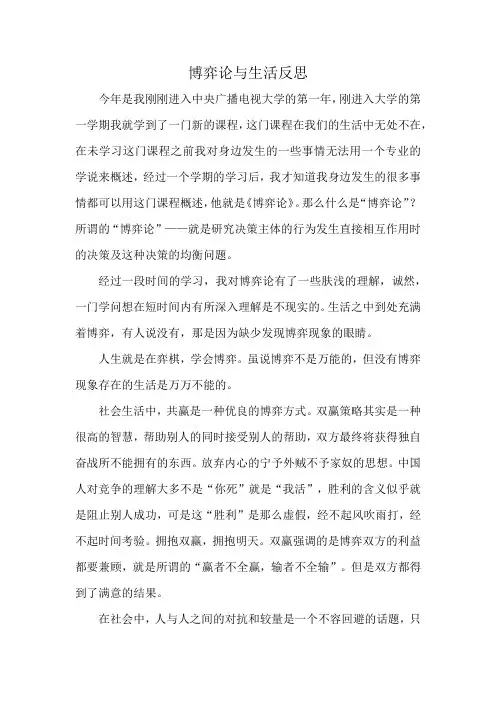 博弈论与生活反思

今年是我刚刚进入中央广播电视大学的第一年，刚进入大学的第一学期我就学到了一门新的课程，这门课程在我们的生活中无处不在，在未学习这门课程之前我对身边发生的一些事情无法用一个专业的学说来概述，经过一个学期的学习后，我才知道我身边发生的很多事情都可以用这门课程概述，他就是《博弈论》。那么什么是“博弈论”？所谓的“博弈论”——就是研究决策主体的行为发生直接相互作用时的决策及这种决策的均衡问题。

经过一段时间的学习，我对博弈论有了一些肤浅的理解，诚然，一门学问想在短时间内有所深入理解是不现实的。生活之中到处充满着博弈，有人说没有，那是因为缺少发现博弈现象的眼睛。

人生就是在弈棋，学会博弈。虽说博弈不是万能的，但没有博弈现象存在的生活是万万不能的。

社会生活中，共赢是一种优良的博弈方式。双赢策略其实是一种很高的智慧，帮助别人的同时接受别人的帮助，双方最终将获得独自奋战所不能拥有的东西。放弃内心的宁予外贼不予家奴的思想。中国人对竞争的理解大多不是“你死”就是“我活”，胜利的含义似乎就是阻止别人成功，可是这“胜利”是那么虚假，经不起风吹雨打，经不起时间考验。拥抱双赢，拥抱明天。双赢强调的是博弈双方的利益都要兼顾，就是所谓的“赢者不全赢，输者不全输”。但是双方都得到了满意的结果。

在社会中，人与人之间的对抗和较量是一个不容回避的话题，只